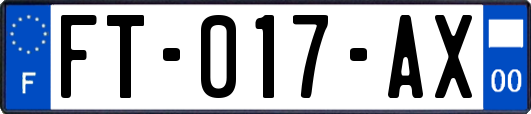 F

FT-017-AX

00